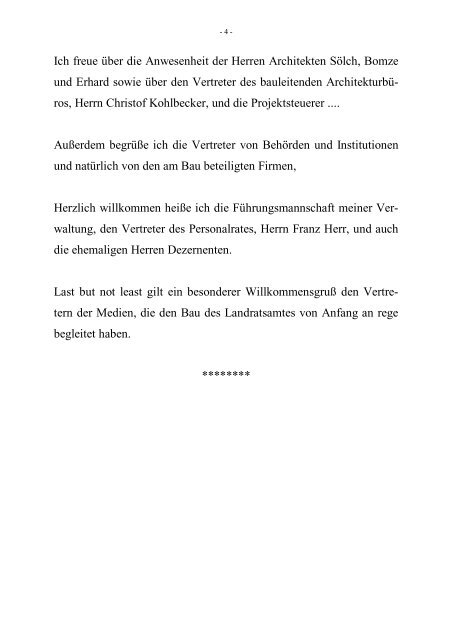 - 4 -

Ich freue über die Anwesenheit der Herren Architekten Sölch, Bomze und Erhard sowie über den Vertreter des bauleitenden Architekturbüros, Herrn Christof Kohlbecker, und die Projektsteuerer ....

Außerdem begrüße ich die Vertreter von Behörden und Institutionen und natürlich von den am Bau beteiligten Firmen,

Herzlich willkommen heiße ich die Führungsmannschaft meiner Verwaltung, den Vertreter des Personalrates, Herrn Franz Herr, und auch die ehemaligen Herren Dezernenten.

Last but not least gilt ein besonderer Willkommensgruß den Vertretern der Medien, die den Bau des Landratsamtes von Anfang an rege begleitet haben.

********